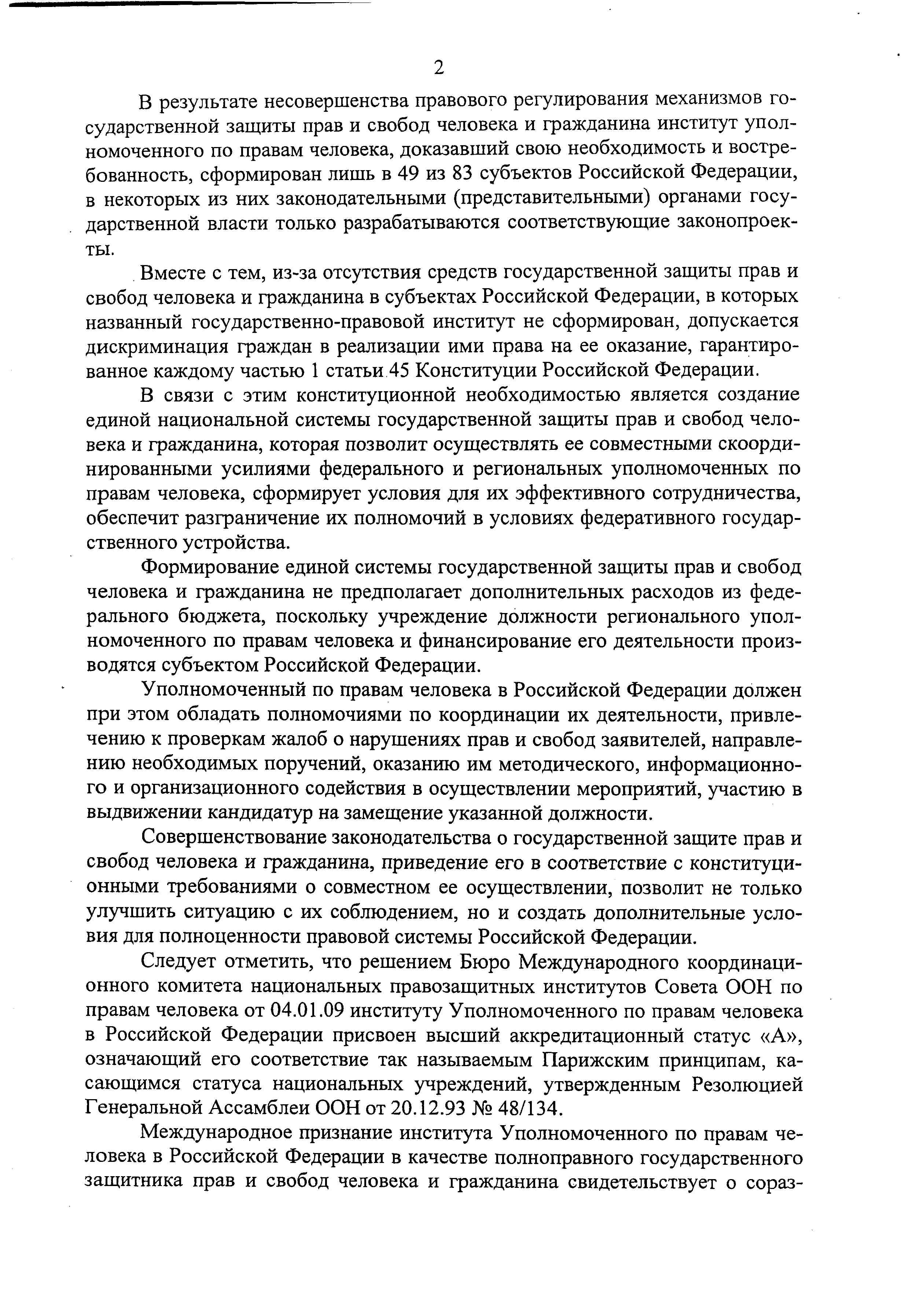 2

В результате несовершенства правового регулирования механизмов государственной защиты прав и свобод человека и гражданина институт уполномоченного по правам человека, доказавший свою необходимость и востребованность, сформирован лишь в 49 из 83 субъектов Российской Федерации, в некоторых из них законодательными (представительными) органами государственной власти только разрабатываются соответствующие законопроекты.

Вместе с тем, из-за отсутствия средств государственной защиты прав и свобод человека и гражданина в субъектах Российской Федерации, в которых названный государственно-правовой институт не сформирован, допускается дискриминация граждан в реализации ими права на ее оказание, гарантированное каждому частью 1 статьи 45 Конституции Российской Федерации.

В связи с этим конституционной необходимостью является создание единой национальной системы государственной защиты прав и свобод человека и гражданина, которая позволит осуществлять ее совместными скоординированными усилиями федерального и региональных уполномоченных по правам человека, сформирует условия для их эффективного сотрудничества, обеспечит разграничение их полномочий в условиях федеративного государственного устройства.

Формирование единой системы государственной защиты прав и свобод человека и гражданина не предполагает дополнительных расходов из федерального бюджета, поскольку учреждение должности регионального уполномоченного по правам человека и финансирование его деятельности производятся субъектом Российской Федерации.

Уполномоченный по правам человека в Российской Федерации должен при этом обладать полномочиями по координации их деятельности, привлечению к проверкам жалоб о нарушениях прав и свобод заявителей, направлению необходимых поручений, оказанию им методического, информационного и организационного содействия в осуществлении мероприятий, участию в выдвижении кандидатур на замещение указанной должности.

Совершенствование законодательства о государственной защите прав и свобод человека и гражданина, приведение его в соответствие с конституционными требованиями о совместном ее осуществлении, позволит не только улучшить ситуацию с их соблюдением, но и создать дополнительные условия для полноценности правовой системы Российской Федерации.

Следует отметить, что решением Бюро Международного координационного комитета национальных правозащитных институтов Совета ООН по правам человека от 04.01.09 институту Уполномоченного по правам человека в Российской Федерации присвоен высший аккредитационный статус «А», означающий его соответствие так называемым Парижским принципам, касающимся статуса национальных учреждений, утвержденным Резолюцией Генеральной Ассамблеи ООН от 20.12.93 № 48/134.

Международное признание института Уполномоченного по правам человека в Российской Федерации в качестве полноправного государственного защитника прав и свобод человека и гражданина свидетельствует о сораз-